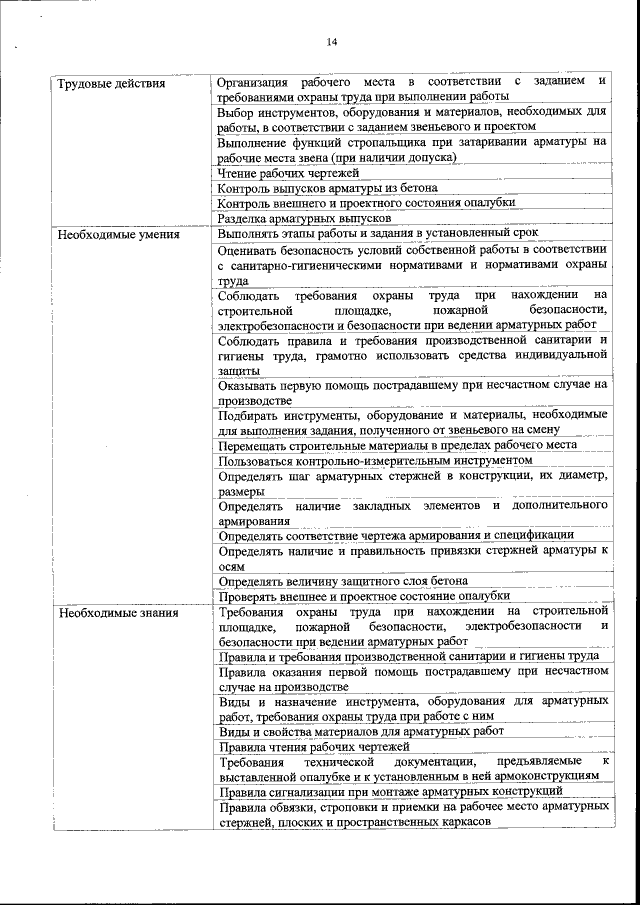 14

| | |
|---|---|
| Трудовые действия | Организация рабочего места в соответствии с заданием и требованиями охраны труда при выполнении работы |
| | Выбор инструментов, оборудования и материалов, необходимых для работы, в соответствии с заданием звеньевого и проектом |
| | Выполнение функций стропальщика при затаривании арматуры на рабочие места звена (при наличии допуска) |
| | Чтение рабочих чертежей |
| | Контроль выпусков арматуры из бетона |
| | Контроль внешнего и проектного состояния опалубки |
| | Разделка арматурных выпусков |
| Необходимые умения | Выполнять этапы работы и задания в установленный срок |
| | Оценивать безопасность условий собственной работы в соответствии с санитарно-гигиеническими нормативами и нормативами охраны труда |
| | Соблюдать требования охраны труда при нахождении на строительной площадке, пожарной безопасности, электробезопасности и безопасности при ведении арматурных работ |
| | Соблюдать правила и требования производственной санитарии и гигиены труда, грамотно использовать средства индивидуальной защиты |
| | Оказывать первую помощь пострадавшему при несчастном случае на производстве |
| | Подбирать инструменты, оборудование и материалы, необходимые для выполнения задания, полученного от звеньевого на смену |
| | Перемещать строительные материалы в пределах рабочего места |
| | Пользоваться контрольно-измерительным инструментом |
| | Определять шаг арматурных стержней в конструкции, их диаметр, размеры |
| | Определять наличие закладных элементов и дополнительного армирования |
| | Определять соответствие чертежа армирования и спецификации |
| | Определять наличие и правильность привязки стержней арматуры к осям |
| | Определять величину защитного слоя бетона |
| | Проверять внешнее и проектное состояние опалубки |
| Необходимые знания | Требования охраны труда при нахождении на строительной площадке, пожарной безопасности, электробезопасности и безопасности при ведении арматурных работ |
| | Правила и требования производственной санитарии и гигиены труда |
| | Правила оказания первой помощь пострадавшему при несчастном случае на производстве |
| | Виды и назначение инструмента, оборудования для арматурных работ, требования охраны труда при работе с ним |
| | Виды и свойства материалов для арматурных работ |
| | Правила чтения рабочих чертежей |
| | Требования технической документации, предъявляемые к выставленной опалубке и к установленным в ней армоконструкциям |
| | Правила сигнализации при монтаже арматурных конструкций |
| | Правила обвязки, строповки и приемки на рабочее место арматурных стержней, плоских и пространственных каркасов |